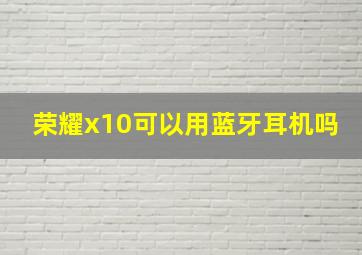 荣耀x10可以用蓝牙耳机吗